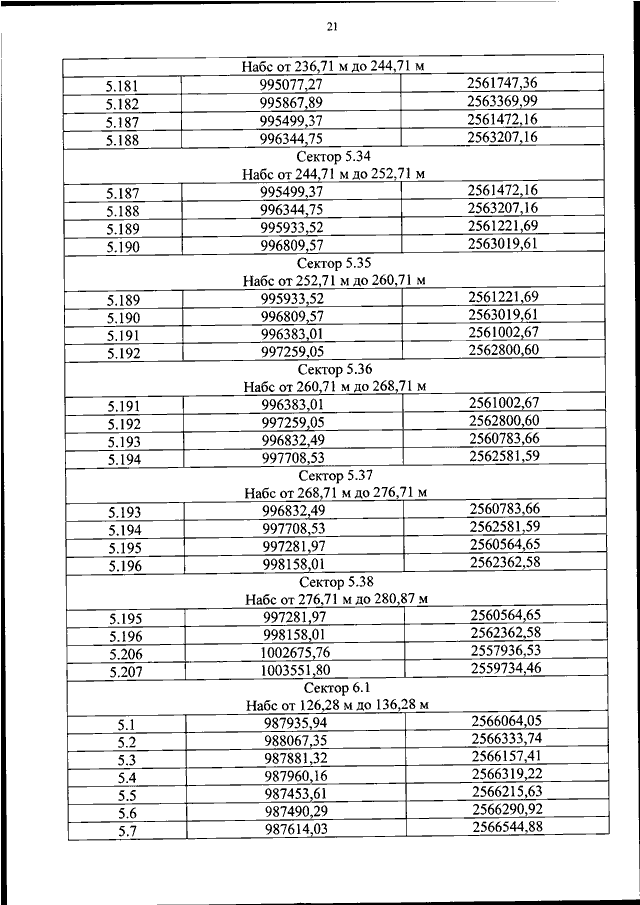 21

| Набс от 236,71 м до 244,71 м | | |
|---|---|---|
| 5.181 | 995077,27 | 2561747,36 |
| 5.182 | 995867,89 | 2563369,99 |
| 5.187 | 995499,37 | 2561472,16 |
| 5.188 | 996344,75 | 2563207,16 |
| Сектор 5.34 Набс от 244,71 м до 252,71 м | | |
| 5.187 | 995499,37 | 2561472,16 |
| 5.188 | 996344,75 | 2563207,16 |
| 5.189 | 995933,52 | 2561221,69 |
| 5.190 | 996809,57 | 2563019,61 |
| Сектор 5.35 Набс от 252,71 м до 260,71 м | | |
| 5.189 | 995933,52 | 2561221,69 |
| 5.190 | 996809,57 | 2563019,61 |
| 5.191 | 996383,01 | 2561002,67 |
| 5.192 | 997259,05 | 2562800,60 |
| Сектор 5.36 Набс от 260,71 м до 268,71 м | | |
| 5.191 | 996383,01 | 2561002,67 |
| 5.192 | 997259,05 | 2562800,60 |
| 5.193 | 996832,49 | 2560783,66 |
| 5.194 | 997708,53 | 2562581,59 |
| Сектор 5.37 Набс от 268,71 м до 276,71 м | | |
| 5.193 | 996832,49 | 2560783,66 |
| 5.194 | 997708,53 | 2562581,59 |
| 5.195 | 997281,97 | 2560564,65 |
| 5.196 | 998158,01 | 2562362,58 |
| Сектор 5.38 Набс от 276,71 м до 280,87 м | | |
| 5.195 | 997281,97 | 2560564,65 |
| 5.196 | 998158,01 | 2562362,58 |
| 5.206 | 1002675,76 | 2557936,53 |
| 5.207 | 1003551,80 | 2559734,46 |
| Сектор 6.1 Набс от 126,28 м до 136,28 м | | |
| 5.1 | 987935,94 | 2566064,05 |
| 5.2 | 988067,35 | 2566333,74 |
| 5.3 | 987881,32 | 2566157,41 |
| 5.4 | 987960,16 | 2566319,22 |
| 5.5 | 987453,61 | 2566215,63 |
| 5.6 | 987490,29 | 2566290,92 |
| 5.7 | 987614,03 | 2566544,88 |